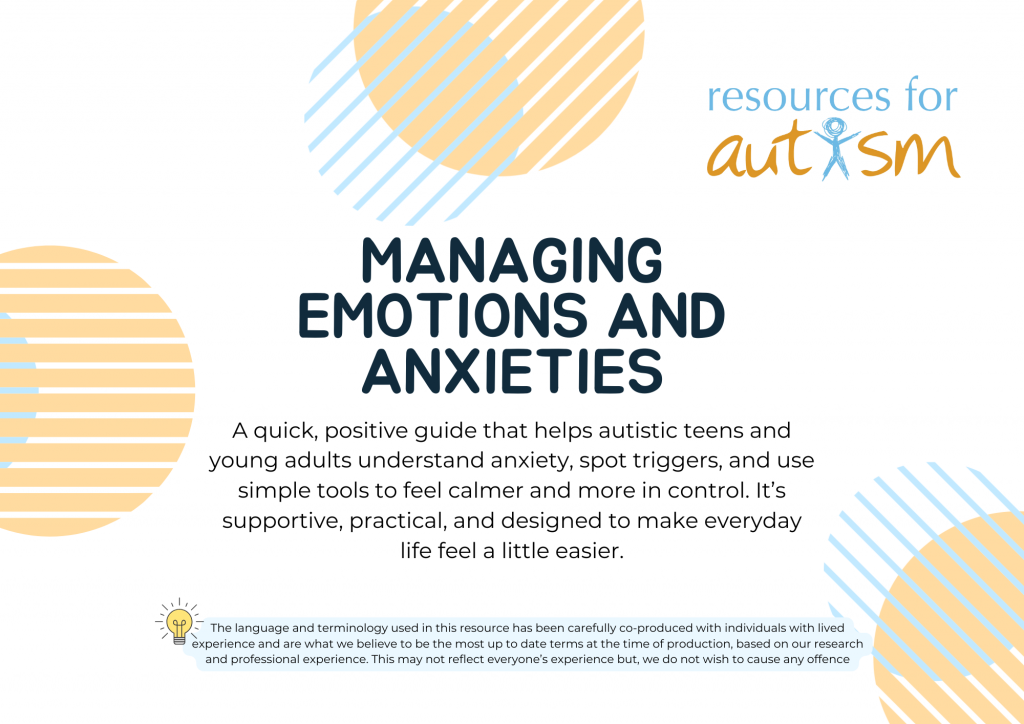 resources for autism

MANAGING EMOTIONS AND ANXIETIES

A quick, positive guide that helps autistic teens and young adults understand anxiety, spot triggers, and use simple tools to feel calmer and more in control. It's supportive, practical, and designed to make everyday life feel a little easier.

The language and terminology used in this resource has been carefully co-produced with individuals with lived experience and are what we believe to be the most up to date terms at the time of production, based on our research and professional experience. This may not reflect everyone's experience but, we do not wish to cause any offence